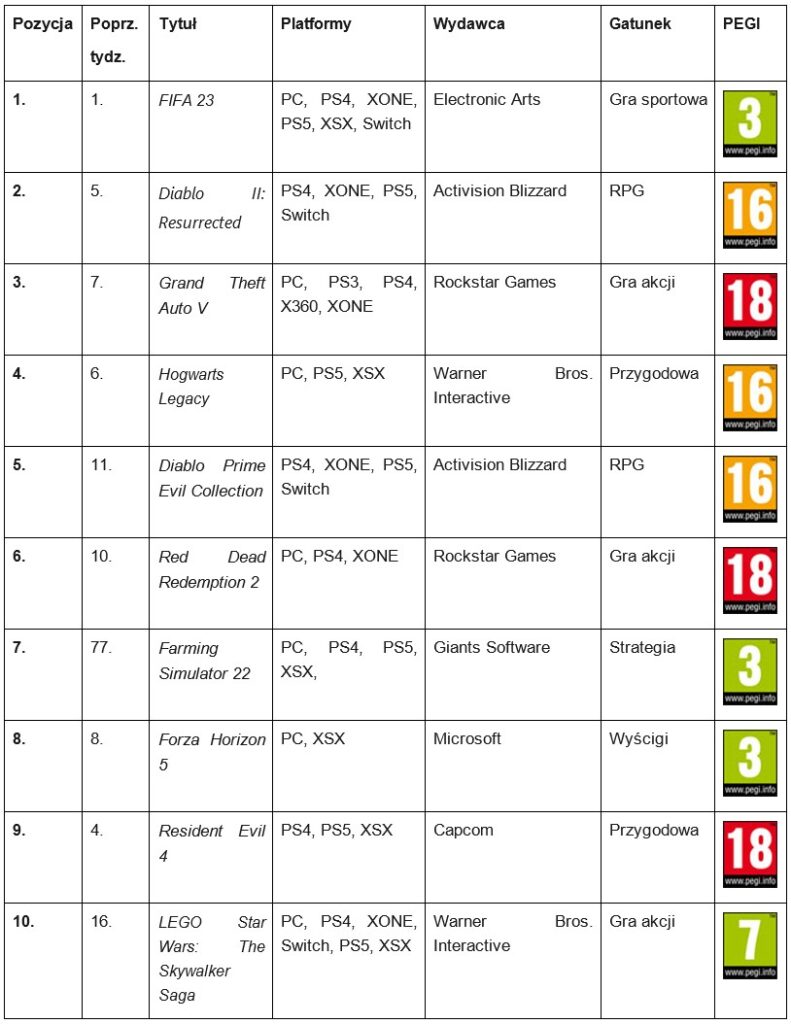 | Pozycja | Poprz. tydz. | Tytuł | Platformy | Wydawca | Gatunek | PEGI |
|---|---|---|---|---|---|---|
| 1. | 1. | FIFA 23 | PC, PS4, XONE, PS5, XSX, Switch | Electronic Arts | Gra sportowa | 3 www.pegi.info |
| 2. | 5. | Diablo II: Resurrected | PS4, XONE, PS5, Switch | Activision Blizzard | RPG | 16 www.pegi.info |
| 3. | 7. | Grand Theft Auto V | PC, PS3, PS4, X360, XONE | Rockstar Games | Gra akcji | 18 www.pegi.info |
| 4. | 6. | Hogwarts Legacy | PC, PS5, XSX | Warner Bros. Interactive | Przygodowa | 16 www.pegi.info |
| 5. | 11. | Diablo Prime Evil Collection | PS4, XONE, PS5, Switch | Activision Blizzard | RPG | 16 www.pegi.info |
| 6. | 10. | Red Dead Redemption 2 | PC, PS4, XONE | Rockstar Games | Gra akcji | 18 www.pegi.info |
| 7. | 77. | Farming Simulator 22 | PC, PS4, PS5, XSX, | Giants Software | Strategia | 3 www.pegi.info |
| 8. | 8. | Forza Horizon 5 | PC, XSX | Microsoft | Wyścigi | 3 www.pegi.info |
| 9. | 4. | Resident Evil 4 | PS4, PS5, XSX | Capcom | Przygodowa | 18 www.pegi.info |
| 10. | 16. | LEGO Star Wars: The Skywalker Saga | PC, PS4, XONE, Switch, PS5, XSX | Warner Bros. Interactive | Gra akcji | 7 www.pegi.info |